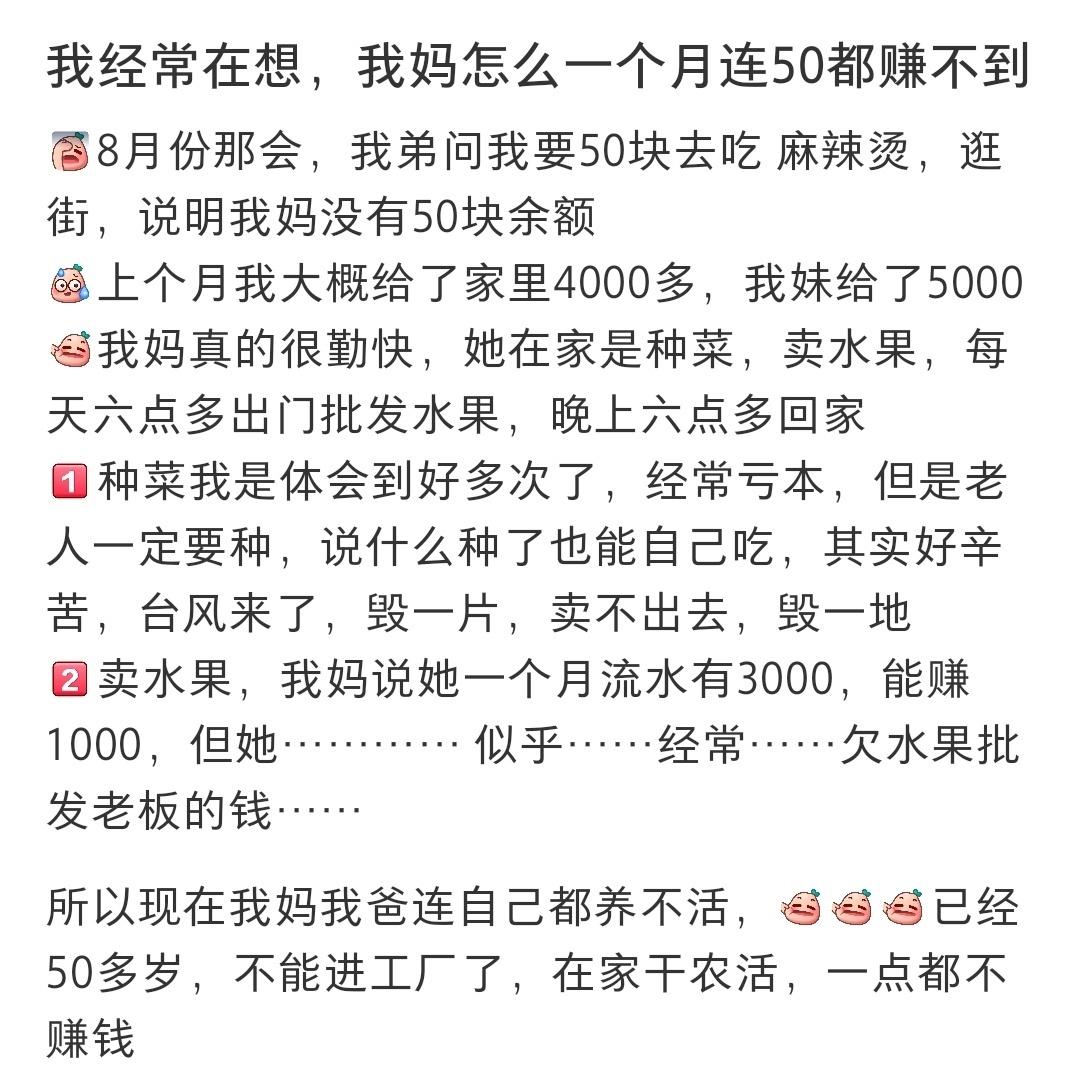 我经常在想，我妈怎么一个月连50都赚不到

8月份那会，我弟问我要50块去吃 麻辣烫，逛街，说明我妈没有50块余额
上个月我大概给了家里4000多，我妹给了5000
我妈真的很勤快，她在家是种菜，卖水果，每天六点多出门批发水果，晚上六点多回家
1 种菜我是体会到好多次了，经常亏本，但是老人一定要种，说什么种了也能自己吃，其实好辛苦，台风来了，毁一片，卖不出去，毁一地
2 卖水果，我妈说她一个月流水有3000，能赚1000，但她………… 似乎……经常……欠水果批发老板的钱……

所以现在我妈我爸连自己都养不活，已经50多岁，不能进工厂了，在家干农活，一点都不赚钱